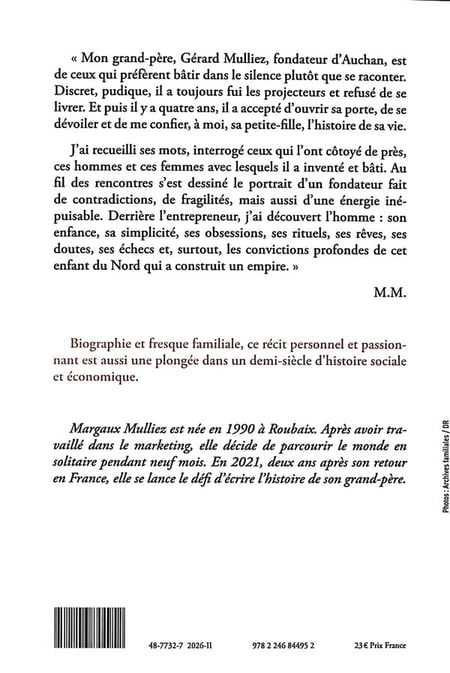 « Mon grand-père, Gérard Mulliez, fondateur d'Auchan, est de ceux qui préfèrent bâtir dans le silence plutôt que se raconter. Discret, pudique, il a toujours fui les projecteurs et refusé de se livrer. Et puis il y a quatre ans, il a accepté d'ouvrir sa porte, de se dévoiler et de me confier, à moi, sa petite-fille, l'histoire de sa vie.

J'ai recueilli ses mots, interrogé ceux qui l'ont côtoyé de près, ces hommes et ces femmes avec lesquels il a inventé et bâti. Au fil des rencontres s'est dessiné le portrait d'un fondateur fait de contradictions, de fragilités, mais aussi d'une énergie inépuisable. Derrière l'entrepreneur, j'ai découvert l'homme : son enfance, sa simplicité, ses obsessions, ses rituels, ses rêves, ses doutes, ses échecs et, surtout, les convictions profondes de cet enfant du Nord qui a construit un empire. »

M.M.

Biographie et fresque familiale, ce récit personnel et passionnant est aussi une plongée dans un demi-siècle d'histoire sociale et économique.

Margaux Mulliez est née en 1990 à Roubaix. Après avoir travaillé dans le marketing, elle décide de parcourir le monde en solitaire pendant neuf mois. En 2021, deux ans après son retour en France, elle se lance le défi d'écrire l'histoire de son grand-père.

Photos : Archives familiales / DR

48-7732-7 2026-II 978 2 246 84495 2 23 € Prix France